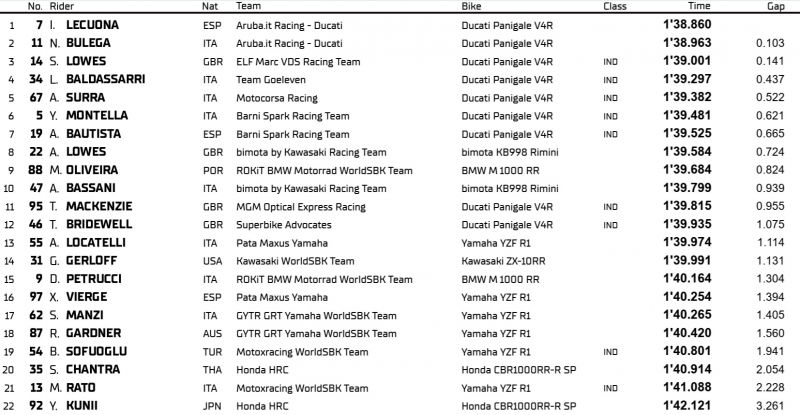 | | No. | Rider | Nat | Team | Bike | Class | Time | Gap |
|---|---|---|---|---|---|---|---|---|
| 1 | 7 | I. LECUONA | ESP | Aruba.it Racing - Ducati | Ducati Panigale V4R | | 1'38.860 | |
| 2 | 11 | N. BULEGA | ITA | Aruba.it Racing - Ducati | Ducati Panigale V4R | | 1'38.963 | 0.103 |
| 3 | 14 | S. LOWES | GBR | ELF Marc VDS Racing Team | Ducati Panigale V4R | IND | 1'39.001 | 0.141 |
| 4 | 34 | L. BALDASSARRI | ITA | Team Goeleven | Ducati Panigale V4R | IND | 1'39.297 | 0.437 |
| 5 | 67 | A. SURRA | ITA | Motocorsa Racing | Ducati Panigale V4R | IND | 1'39.382 | 0.522 |
| 6 | 5 | Y. MONTELLA | ITA | Barni Spark Racing Team | Ducati Panigale V4R | IND | 1'39.481 | 0.621 |
| 7 | 19 | A. BAUTISTA | ESP | Barni Spark Racing Team | Ducati Panigale V4R | IND | 1'39.525 | 0.665 |
| 8 | 22 | A. LOWES | GBR | bimota by Kawasaki Racing Team | bimota KB998 Rimini | | 1'39.584 | 0.724 |
| 9 | 88 | M. OLIVEIRA | POR | ROKiT BMW Motorrad WorldSBK Team | BMW M 1000 RR | | 1'39.684 | 0.824 |
| 10 | 47 | A. BASSANI | ITA | bimota by Kawasaki Racing Team | bimota KB998 Rimini | | 1'39.799 | 0.939 |
| 11 | 95 | T. MACKENZIE | GBR | MGM Optical Express Racing | Ducati Panigale V4R | IND | 1'39.815 | 0.955 |
| 12 | 46 | T. BRIDEWELL | GBR | Superbike Advocates | Ducati Panigale V4R | IND | 1'39.935 | 1.075 |
| 13 | 55 | A. LOCATELLI | ITA | Pata Maxus Yamaha | Yamaha YZF R1 | | 1'39.974 | 1.114 |
| 14 | 31 | G. GERLOFF | USA | Kawasaki WorldSBK Team | Kawasaki ZX-10RR | | 1'39.991 | 1.131 |
| 15 | 9 | D. PETRUCCI | ITA | ROKiT BMW Motorrad WorldSBK Team | BMW M 1000 RR | | 1'40.164 | 1.304 |
| 16 | 97 | X. VIERGE | ESP | Pata Maxus Yamaha | Yamaha YZF R1 | | 1'40.254 | 1.394 |
| 17 | 62 | S. MANZI | ITA | GYTR GRT Yamaha WorldSBK Team | Yamaha YZF R1 | | 1'40.265 | 1.405 |
| 18 | 87 | R. GARDNER | AUS | GYTR GRT Yamaha WorldSBK Team | Yamaha YZF R1 | | 1'40.420 | 1.560 |
| 19 | 54 | B. SOFUOGLU | TUR | Motoxracing WorldSBK Team | Yamaha YZF R1 | IND | 1'40.801 | 1.941 |
| 20 | 35 | S. CHANTRA | THA | Honda HRC | Honda CBR1000RR-R SP | | 1'40.914 | 2.054 |
| 21 | 13 | M. RATO | ITA | Motoxracing WorldSBK Team | Yamaha YZF R1 | IND | 1'41.088 | 2.228 |
| 22 | 92 | Y. KUNII | JPN | Honda HRC | Honda CBR1000RR-R SP | | 1'42.121 | 3.261 |